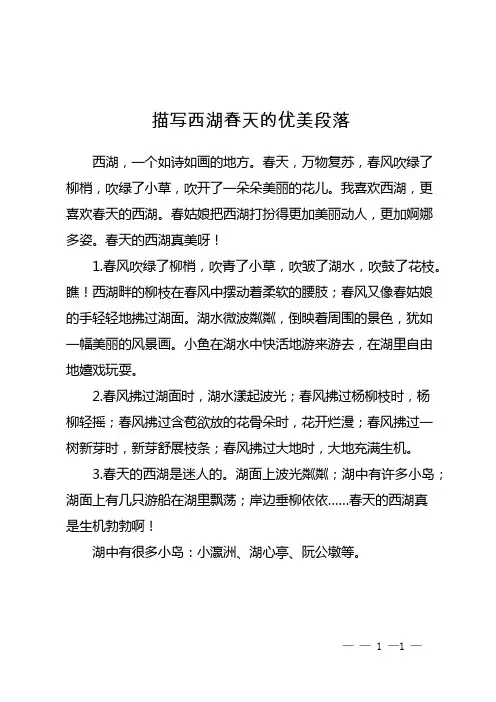 描写西湖春天的优美段落

西湖，一个如诗如画的地方。春天，万物复苏，春风吹绿了柳梢，吹绿了小草，吹开了一朵朵美丽的花儿。我喜欢西湖，更喜欢春天的西湖。春姑娘把西湖打扮得更加美丽动人，更加婀娜多姿。春天的西湖真美呀！

1.春风吹绿了柳梢，吹青了小草，吹皱了湖水，吹鼓了花枝。瞧！西湖畔的柳枝在春风中摆动着柔软的腰肢；春风又像春姑娘的手轻轻地拂过湖面。湖水微波粼粼，倒映着周围的景色，犹如一幅美丽的风景画。小鱼在湖水中快活地游来游去，在湖里自由地嬉戏玩耍。

2.春风拂过湖面时，湖水漾起波光；春风拂过杨柳枝时，杨柳轻摇；春风拂过含苞欲放的花骨朵时，花开烂漫；春风拂过一树新芽时，新芽舒展枝条；春风拂过大地时，大地充满生机。

3.春天的西湖是迷人的。湖面上波光粼粼；湖中有许多小岛；湖面上有几只游船在湖里飘荡；岸边垂柳依依……春天的西湖真是生机勃勃啊！

湖中有很多小岛：小瀛洲、湖心亭、阮公墩等。

— — 1 —1 —